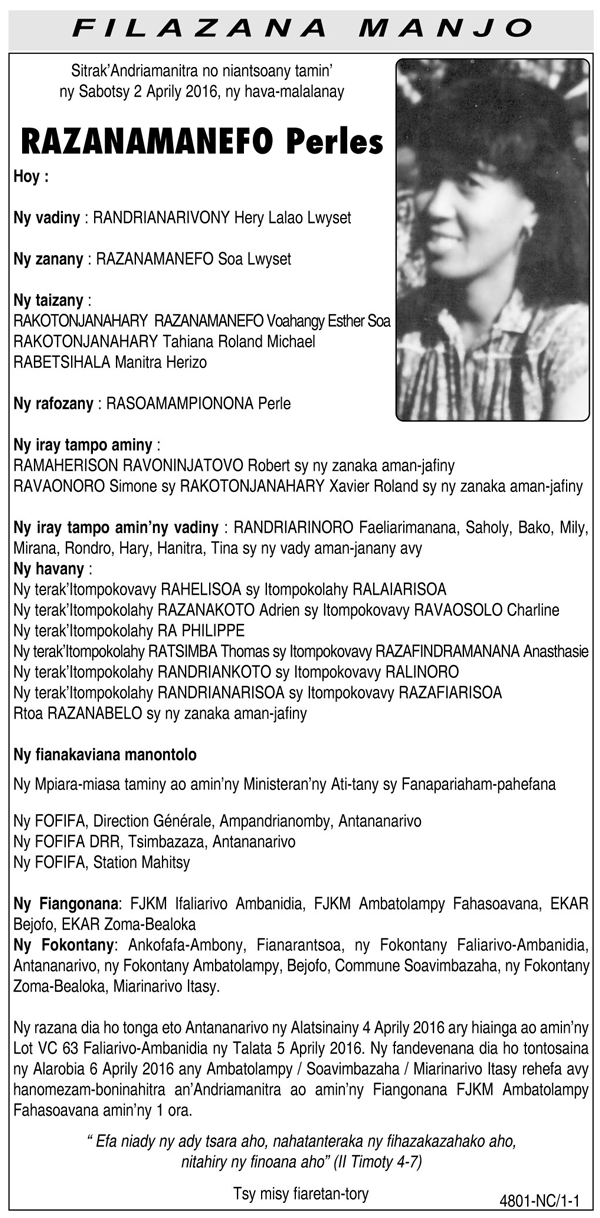 FILAZANA MANJO

Sitrak'Andriamanitra no niantsoany tamin' ny Sabotsy 2 Aprily 2016, ny hava-malalanay

RAZANAMANEFO Perles

Hoy :

Ny vadiny : RANDRIANARIVONY Hery Lalao Lwyset

Ny zanany : RAZANAMANEFO Soa Lwyset

Ny taizany :
RAKOTONJANAHARY RAZANAMANEFO Voahangy Esther Soa
RAKOTONJANAHARY Tahiana Roland Michael
RABETSIHALA Manitra Herizo

Ny rafozany : RASOAMAMPIONONA Perle

Ny iray tampo aminy :
RAMAHERISON RAVONINJATOVO Robert sy ny zanaka aman-jafiny
RAVAONORO Simone sy RAKOTONJANAHARY Xavier Roland sy ny zanaka aman-jafiny

Ny iray tampo amin'ny vadiny : RANDRIARINORO Faeliarimanana, Saholy, Bako, Mily, Mirana, Rondro, Hary, Hanitra, Tina sy ny vady aman-janany avy
Ny havany :
Ny terak'Itompokovavy RAHELISOA sy Itompokolahy RALAIARISOA
Ny terak'Itompokolahy RAZANAKOTO Adrien sy Itompokovavy RAVAOSOLO Charline
Ny terak'Itompokolahy RA PHILIPPE
Ny terak'Itompokolahy RATSIMBA Thomas sy Itompokovavy RAZAFINDRAMANANA Anasthasie
Ny terak'Itompokolahy RANDRIANKOTO sy Itompokovavy RALINORO
Ny terak'Itompokolahy RANDRIANARISOA sy Itompokovavy RAZAFIARISOA
Rtoa RAZANABELO sy ny zanaka aman-jafiny

Ny fianakaviana manontolo

Ny Mpiara-miasa taminy ao amin'ny Ministeran'ny Ati-tany sy Fanapariaham-pahefana

Ny FOFIFA, Direction Générale, Ampandrianomby, Antananarivo
Ny FOFIFA DRR, Tsimbazaza, Antananarivo
Ny FOFIFA, Station Mahitsy

Ny Fiangonana: FJKM Ifaliarivo Ambanidia, FJKM Ambatolampy Fahasoavana, EKAR Bejofo, EKAR Zoma-Bealoka
Ny Fokontany: Ankofafa-Ambony, Fianarantsoa, ny Fokontany Faliarivo-Ambanidia, Antananarivo, ny Fokontany Ambatolampy, Bejofo, Commune Soavimbazaha, ny Fokontany Zoma-Bealoka, Miarinarivo Itasy.

Ny razana dia ho tonga eto Antananarivo ny Alatsinainy 4 Aprily 2016 ary hiainga ao amin'ny Lot VC 63 Faliarivo-Ambanidia ny Talata 5 Aprily 2016. Ny fandevenana dia ho tontosaina ny Alarobia 6 Aprily 2016 any Ambatolampy / Soavimbazaha / Miarinarivo Itasy rehefa avy hanomezam-boninahitra an'Andriamanitra ao amin'ny Fiangonana FJKM Ambatolampy Fahasoavana amin'ny 1 ora.

" Efa niady ny ady tsara aho, nahatanteraka ny fihazakazahako aho, nitahiry ny finoana aho" (II Timoty 4-7)

Tsy misy fiaretan-tory

4801-NC/1-1